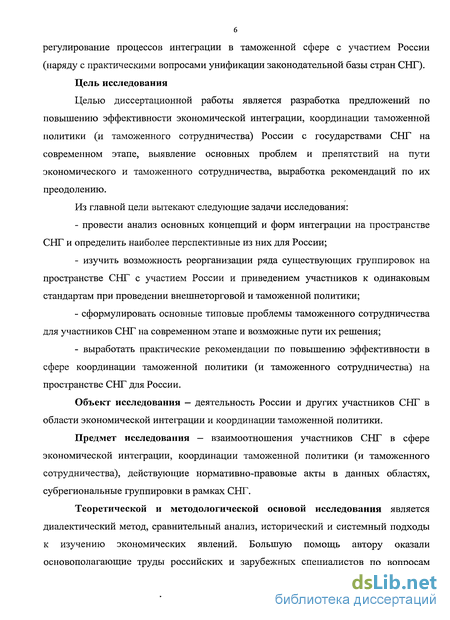 6

регулирование процессов интеграции в таможенной сфере с участием России (наряду с практическими вопросами унификации законодательной базы стран СНГ).

Цель исследования

Целью диссертационной работы является разработка предложений по повышению эффективности экономической интеграции, координации таможенной политики (и таможенного сотрудничества) России с государствами СНГ на современном этапе, выявление основных проблем и препятствий на пути экономического и таможенного сотрудничества, выработка рекомендаций по их преодолению.

Из главной цели вытекают следующие задачи исследования:

- провести анализ основных концепций и форм интеграции на пространстве СНГ и определить наиболее перспективные из них для России;

- изучить возможность реорганизации ряда существующих группировок на пространстве СНГ с участием России и приведением участников к одинаковым стандартам при проведении внешнеторговой и таможенной политики;

- сформулировать основные типовые проблемы таможенного сотрудничества для участников СНГ на современном этапе и возможные пути их решения;

- выработать практические рекомендации по повышению эффективности в сфере координации таможенной политики (и таможенного сотрудничества) на пространстве СНГ для России.

Объект исследования – деятельность России и других участников СНГ в области экономической интеграции и координации таможенной политики.

Предмет исследования – взаимоотношения участников СНГ в сфере экономической интеграции, координации таможенной политики (и таможенного сотрудничества), действующие нормативно-правовые акты в данных областях, субрегиональные группировки в рамках СНГ.

Теоретической и методологической основой исследования является диалектический метод, сравнительный анализ, исторический и системный подходы к изучению экономических явлений. Большую помощь автору оказали основополагающие труды российских и зарубежных специалистов по вопросам

dsLib.net
библиотека диссертаций